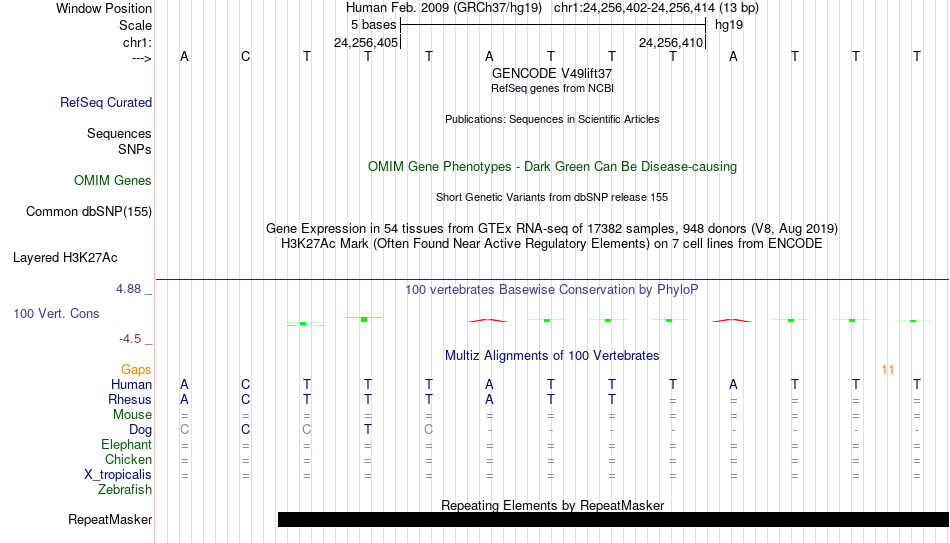 Window Position Human Feb. 2009 (GRCh37/hg19) chr1:24,256,402-24,256,414 (13 bp)
Scale 5 bases hg19
chr1: 24,256,405 24,256,410
---> A C T T T A T T T A T T T
GENCODE V49lift37
RefSeq genes from NCBI
RefSeq Curated
Publications: Sequences in Scientific Articles
Sequences
SNPs
OMIM Gene Phenotypes - Dark Green Can Be Disease-causing
OMIM Genes
Short Genetic Variants from dbSNP release 155
Common dbSNP(155)
Gene Expression in 54 tissues from GTEx RNA-seq of 17382 samples, 948 donors (V8, Aug 2019)
H3K27Ac Mark (Often Found Near Active Regulatory Elements) on 7 cell lines from ENCODE
Layered H3K27Ac
4.88 _
100 vertebrates Basewise Conservation by PhyloP
100 Vert. Cons
-4.5 _
Multiz Alignments of 100 Vertebrates
Gaps 11
Human A C T T T A T T T A T T T
Rhesus A C T T T A T T = = = = =
Mouse = = = = = = = = = = = = =
Dog C C C T C - - - - - - - -
Elephant = = = = = = = = = = = = =
Chicken = = = = = = = = = = = = =
X_tropicalis = = = = = = = = = = = = =
Zebrafish
Repeating Elements by RepeatMasker
RepeatMasker